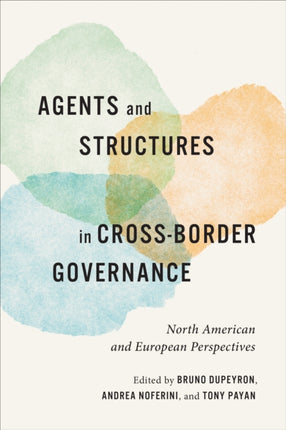 AGENTS and STRUCTURES in CROSS-BORDER GOVERNANCE

North American and European Perspectives

Edited by BRUNO DUPEYRON, ANDREA NOFERINI, and TONY PAYAN